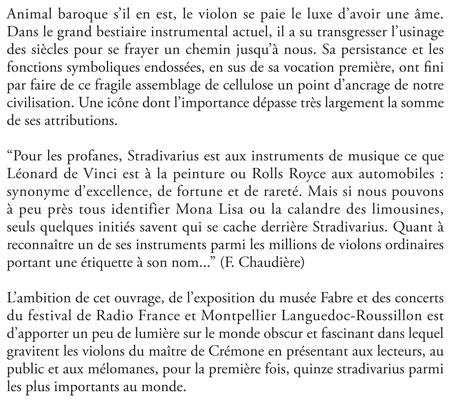 Animal baroque s'il en est, le violon se paie le luxe d'avoir une âme. Dans le grand bestiaire instrumental actuel, il a su transgresser l'usinage des siècles pour se frayer un chemin jusqu'à nous. Sa persistance et les fonctions symboliques endossées, en sus de sa vocation première, ont fini par faire de ce fragile assemblage de cellulose un point d'ancrage de notre civilisation. Une icône dont l'importance dépasse très largement la somme de ses attributions.

"Pour les profanes, Stradivarius est aux instruments de musique ce que Léonard de Vinci est à la peinture ou Rolls Royce aux automobiles : synonyme d'excellence, de fortune et de rareté. Mais si nous pouvons à peu près tous identifier Mona Lisa ou la calandre des limousines, seuls quelques initiés savent qui se cache derrière Stradivarius. Quant à reconnaître un de ses instruments parmi les millions de violons ordinaires portant une étiquette à son nom..." (F. Chaudière)

L'ambition de cet ouvrage, de l'exposition du musée Fabre et des concerts du festival de Radio France et Montpellier Languedoc-Roussillon est d'apporter un peu de lumière sur le monde obscur et fascinant dans lequel gravitent les violons du maître de Crémone en présentant aux lecteurs, au public et aux mélomanes, pour la première fois, quinze stradivarius parmi les plus importants au monde.